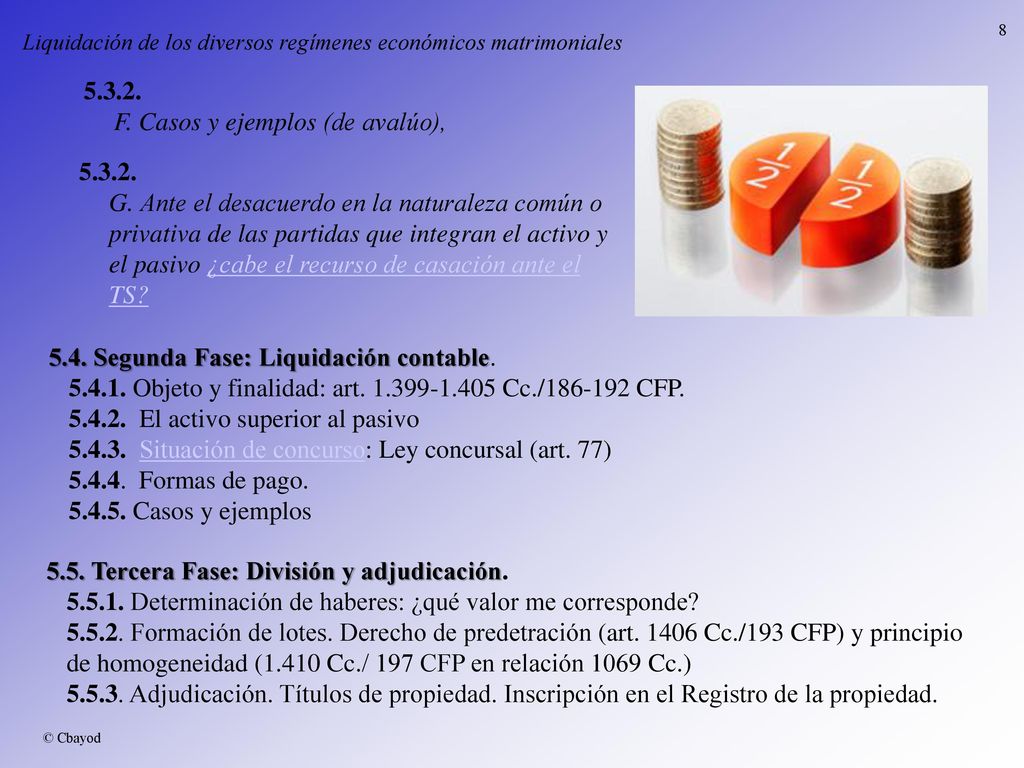 8

Liquidación de los diversos regímenes económicos matrimoniales

5.3.2.
F. Casos y ejemplos (de avalúo),

5.3.2.
G. Ante el desacuerdo en la naturaleza común o privativa de las partidas que integran el activo y el pasivo ¿cabe el recurso de casación ante el TS?

$\frac{1}{2}$ $\frac{1}{2}$

5.4. Segunda Fase: Liquidación contable.
5.4.1. Objeto y finalidad: art. 1.399-1.405 Cc./186-192 CFP.
5.4.2. El activo superior al pasivo
5.4.3. Situación de concurso: Ley concursal (art. 77)
5.4.4. Formas de pago.
5.4.5. Casos y ejemplos

5.5. Tercera Fase: División y adjudicación.
5.5.1. Determinación de haberes: ¿qué valor me corresponde?
5.5.2. Formación de lotes. Derecho de predetración (art. 1406 Cc./193 CFP) y principio de homogeneidad (1.410 Cc./ 197 CFP en relación 1069 Cc.)
5.5.3. Adjudicación. Títulos de propiedad. Inscripción en el Registro de la propiedad.

© Cbayod